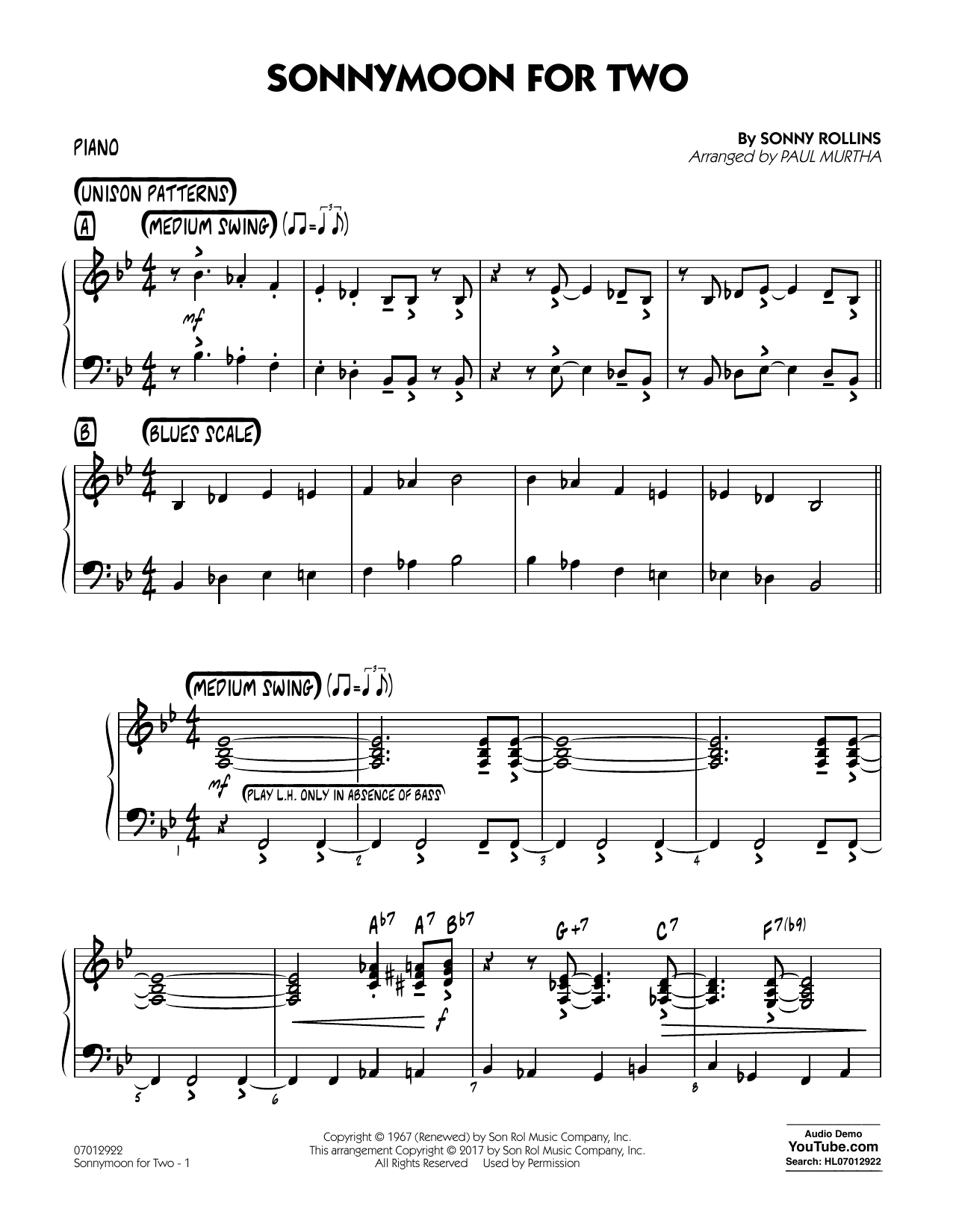 SONNYMOON FOR TWO

PIANO

By SONNY ROLLINS
Arranged by PAUL MURTHA

UNISON PATTERNS

A

MEDIUM SWING

mf

B

BLUES SCALE

MEDIUM SWING

mf

PLAY L.H. ONLY IN ABSENCE OF BASS

1 2 3 4

$A^{b7}$ $A^7$ $B^{b7}$ $G+^7$ $C^7$ $F^{7(b9)}$

f

5 6 7 8

07012922
Sonnymoon for Two - 1

Copyright © 1967 (Renewed) by Son Rol Music Company, Inc.
This arrangement Copyright © 2017 by Son Rol Music Company, Inc.
All Rights Reserved Used by Permission

Audio Demo
YouTube.com
Search: HL07012922